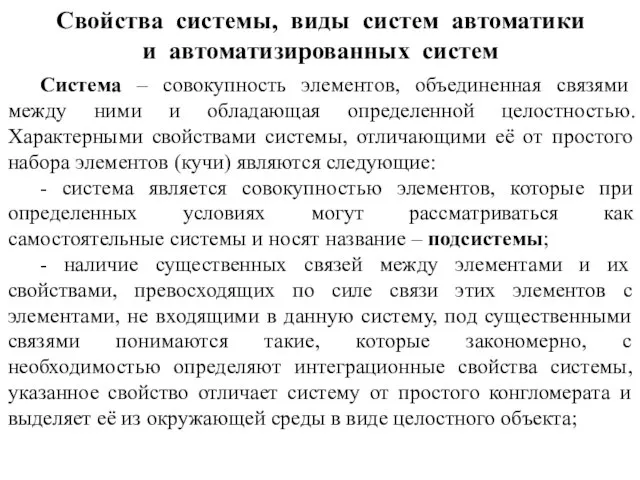 Свойства системы, виды систем автоматики и автоматизированных систем

Система – совокупность элементов, объединенная связями между ними и обладающая определенной целостностью. Характерными свойствами системы, отличающими её от простого набора элементов (кучи) являются следующие:

- система является совокупностью элементов, которые при определенных условиях могут рассматриваться как самостоятельные системы и носят название – подсистемы;

- наличие существенных связей между элементами и их свойствами, превосходящих по силе связи этих элементов с элементами, не входящими в данную систему, под существенными связями понимаются такие, которые закономерно, с необходимостью определяют интеграционные свойства системы, указанное свойство отличает систему от простого конгломерата и выделяет её из окружающей среды в виде целостного объекта;